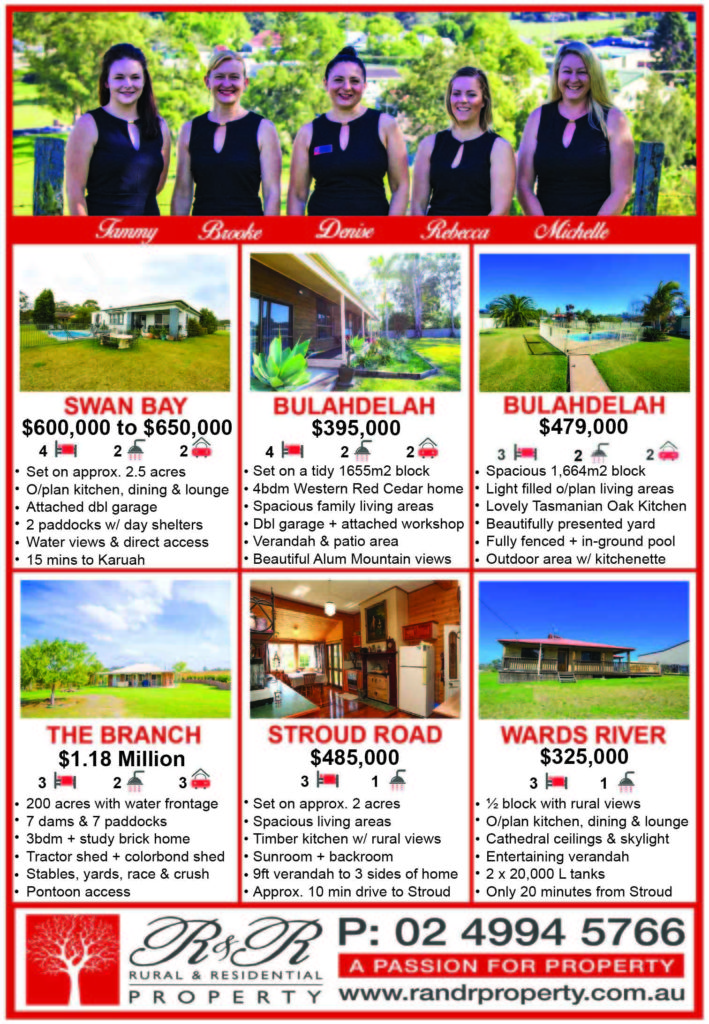 Tammy Brooke Denise Rebecca Michelle

SWAN BAY
$600,000 to $650,000
4 2 2
• Set on approx. 2.5 acres
• O/plan kitchen, dining & lounge
• Attached dbl garage
• 2 paddocks w/ day shelters
• Water views & direct access
• 15 mins to Karuah

BULAHDELAH
$395,000
4 2 2
• Set on a tidy 1655m2 block
• 4bdm Western Red Cedar home
• Spacious family living areas
• Dbl garage + attached workshop
• Verandah & patio area
• Beautiful Alum Mountain views

BULAHDELAH
$479,000
3 2 2
• Spacious 1,664m2 block
• Light filled o/plan living areas
• Lovely Tasmanian Oak Kitchen
• Beautifully presented yard
• Fully fenced + in-ground pool
• Outdoor area w/ kitchenette

THE BRANCH
$1.18 Million
3 2 3
• 200 acres with water frontage
• 7 dams & 7 paddocks
• 3bdm + study brick home
• Tractor shed + colorbond shed
• Stables, yards, race & crush
• Pontoon access

STROUD ROAD
$485,000
3 1
• Set on approx. 2 acres
• Spacious living areas
• Timber kitchen w/ rural views
• Sunroom + backroom
• 9ft verandah to 3 sides of home
• Approx. 10 min drive to Stroud

WARDS RIVER
$325,000
3 1
• ½ block with rural views
• O/plan kitchen, dining & lounge
• Cathedral ceilings & skylight
• Entertaining verandah
• 2 x 20,000 L tanks
• Only 20 minutes from Stroud

R&R
RURAL & RESIDENTIAL
PROPERTY

P: 02 4994 5766
A PASSION FOR PROPERTY
www.randrproperty.com.au